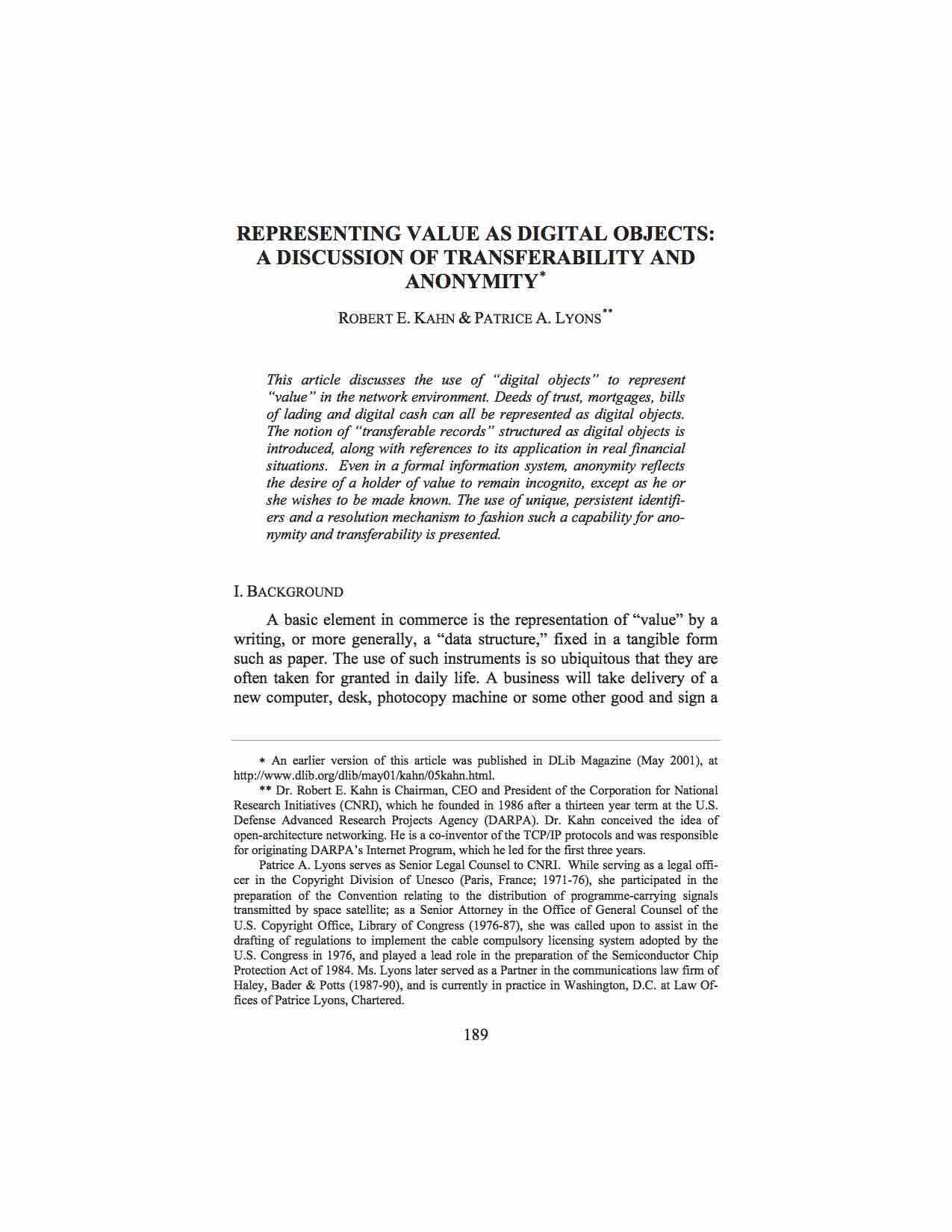 REPRESENTING VALUE AS DIGITAL OBJECTS: A DISCUSSION OF TRANSFERABILITY AND ANONYMITY*

ROBERT E. KAHN & PATRICE A. LYONS**

This article discusses the use of "digital objects" to represent "value" in the network environment. Deeds of trust, mortgages, bills of lading and digital cash can all be represented as digital objects. The notion of "transferable records" structured as digital objects is introduced, along with references to its application in real financial situations. Even in a formal information system, anonymity reflects the desire of a holder of value to remain incognito, except as he or she wishes to be made known. The use of unique, persistent identifiers and a resolution mechanism to fashion such a capability for anonymity and transferability is presented.

I. BACKGROUND

A basic element in commerce is the representation of "value" by a writing, or more generally, a "data structure," fixed in a tangible form such as paper. The use of such instruments is so ubiquitous that they are often taken for granted in daily life. A business will take delivery of a new computer, desk, photocopy machine or some other good and sign a

* An earlier version of this article was published in DLib Magazine (May 2001), at http://www.dlib.org/dlib/may01/kahn/05kahn.html.

** Dr. Robert E. Kahn is Chairman, CEO and President of the Corporation for National Research Initiatives (CNRI), which he founded in 1986 after a thirteen year term at the U.S. Defense Advanced Research Projects Agency (DARPA). Dr. Kahn conceived the idea of open-architecture networking. He is a co-inventor of the TCP/IP protocols and was responsible for originating DARPA's Internet Program, which he led for the first three years.

Patrice A. Lyons serves as Senior Legal Counsel to CNRI. While serving as a legal officer in the Copyright Division of Unesco (Paris, France; 1971-76), she participated in the preparation of the Convention relating to the distribution of programme-carrying signals transmitted by space satellite; as a Senior Attorney in the Office of General Counsel of the U.S. Copyright Office, Library of Congress (1976-87), she was called upon to assist in the drafting of regulations to implement the cable compulsory licensing system adopted by the U.S. Congress in 1976, and played a lead role in the preparation of the Semiconductor Chip Protection Act of 1984. Ms. Lyons later served as a Partner in the communications law firm of Haley, Bader & Potts (1987-90), and is currently in practice in Washington, D.C. at Law Offices of Patrice Lyons, Chartered.

189